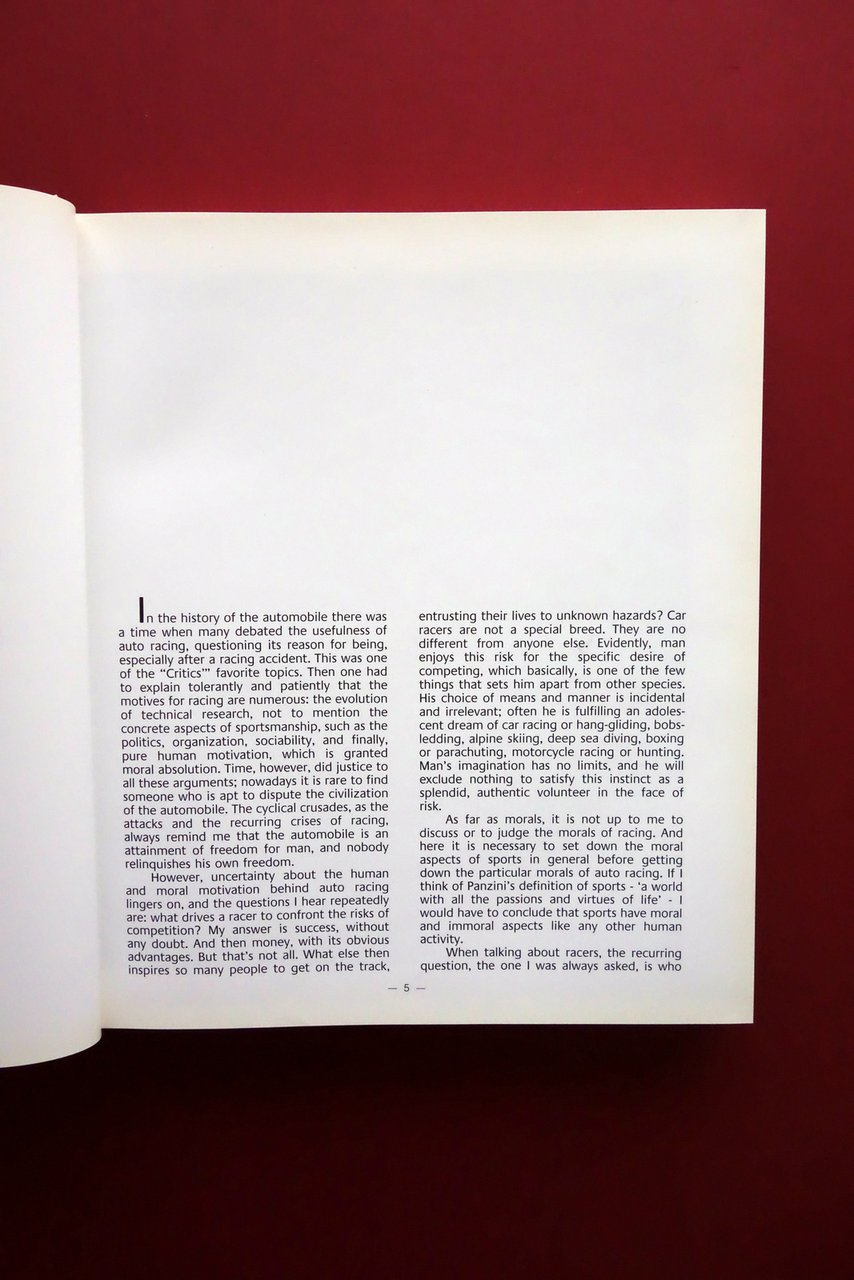 In the history of the automobile there was a time when many debated the usefulness of auto racing, questioning its reason for being, especially after a racing accident. This was one of the "Critics'" favorite topics. Then one had to explain tolerantly and patiently that the motives for racing are numerous: the evolution of technical research, not to mention the concrete aspects of sportsmanship, such as the politics, organization, sociability, and finally, pure human motivation, which is granted moral absolution. Time, however, did justice to all these arguments; nowadays it is rare to find someone who is apt to dispute the civilization of the automobile. The cyclical crusades, as the attacks and the recurring crises of racing, always remind me that the automobile is an attainment of freedom for man, and nobody relinquishes his own freedom.

However, uncertainty about the human and moral motivation behind auto racing lingers on, and the questions I hear repeatedly are: what drives a racer to confront the risks of competition? My answer is success, without any doubt. And then money, with its obvious advantages. But that's not all. What else then inspires so many people to get on the track, entrusting their lives to unknown hazards? Car racers are not a special breed. They are no different from anyone else. Evidently, man enjoys this risk for the specific desire of competing, which basically, is one of the few things that sets him apart from other species. His choice of means and manner is incidental and irrelevant; often he is fulfilling an adolescent dream of car racing or hang-gliding, bobsledding, alpine skiing, deep sea diving, boxing or parachuting, motorcycle racing or hunting. Man's imagination has no limits, and he will exclude nothing to satisfy this instinct as a splendid, authentic volunteer in the face of risk.

As far as morals, it is not up to me to discuss or to judge the morals of racing. And here it is necessary to set down the moral aspects of sports in general before getting down the particular morals of auto racing. If I think of Panzini's definition of sports - 'a world with all the passions and virtues of life' - I would have to conclude that sports have moral and immoral aspects like any other human activity.

When talking about racers, the recurring question, the one I was always asked, is who

— 5 —